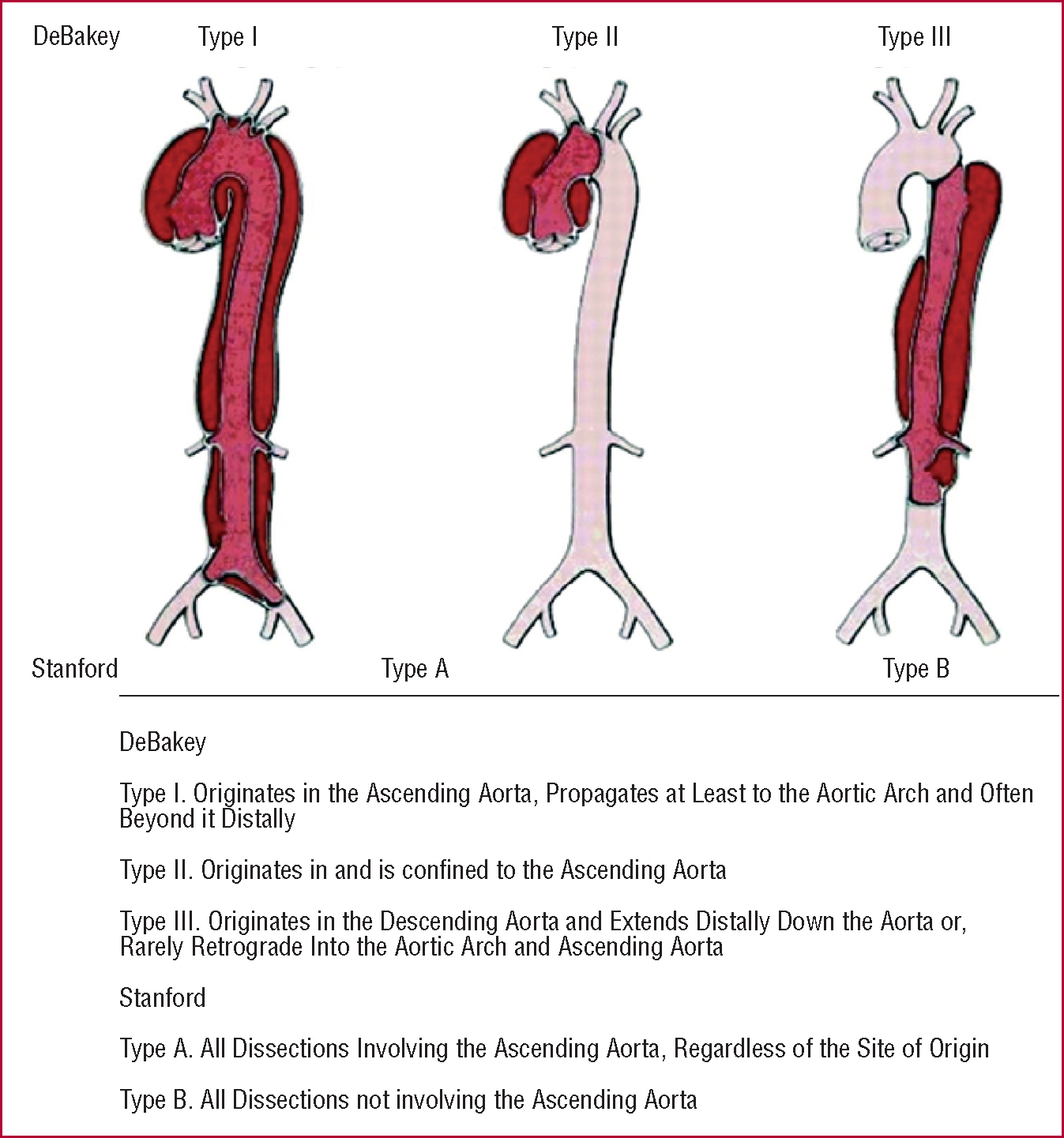 DeBakey Type I Type II Type III

Stanford Type A Type B

DeBakey

Type I. Originates in the Ascending Aorta, Propagates at Least to the Aortic Arch and Often Beyond it Distally

Type II. Originates in and is confined to the Ascending Aorta

Type III. Originates in the Descending Aorta and Extends Distally Down the Aorta or, Rarely Retrograde Into the Aortic Arch and Ascending Aorta

Stanford

Type A. All Dissections Involving the Ascending Aorta, Regardless of the Site of Origin

Type B. All Dissections not involving the Ascending Aorta